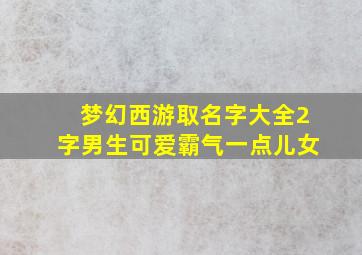 梦幻西游取名字大全2字男生可爱霸气一点儿女